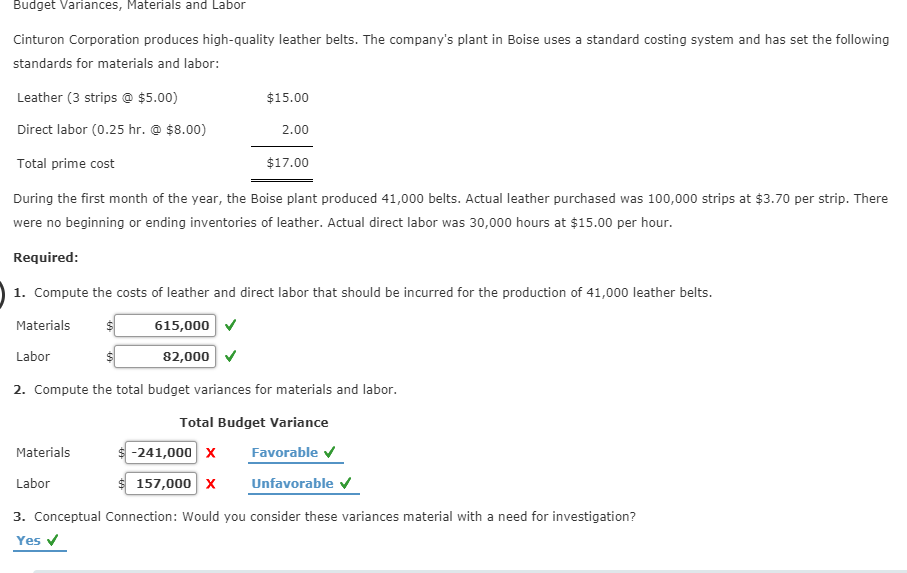 Budget Variances, Materials and Labor

Cinturon Corporation produces high-quality leather belts. The company's plant in Boise uses a standard costing system and has set the following standards for materials and labor:

| | |
|---|---|
| Leather (3 strips @ \$5.00) | \$15.00 |
| Direct labor (0.25 hr. @ \$8.00) | 2.00 |
| Total prime cost | \$17.00 |

During the first month of the year, the Boise plant produced 41,000 belts. Actual leather purchased was 100,000 strips at \$3.70 per strip. There were no beginning or ending inventories of leather. Actual direct labor was 30,000 hours at \$15.00 per hour.

Required:

1. Compute the costs of leather and direct labor that should be incurred for the production of 41,000 leather belts.

Materials \$ 615,000 ✓

Labor \$ 82,000 ✓

2. Compute the total budget variances for materials and labor.

Total Budget Variance

Materials \$ -241,000 X Favorable ✓

Labor \$ 157,000 X Unfavorable ✓

3. Conceptual Connection: Would you consider these variances material with a need for investigation?

Yes ✓